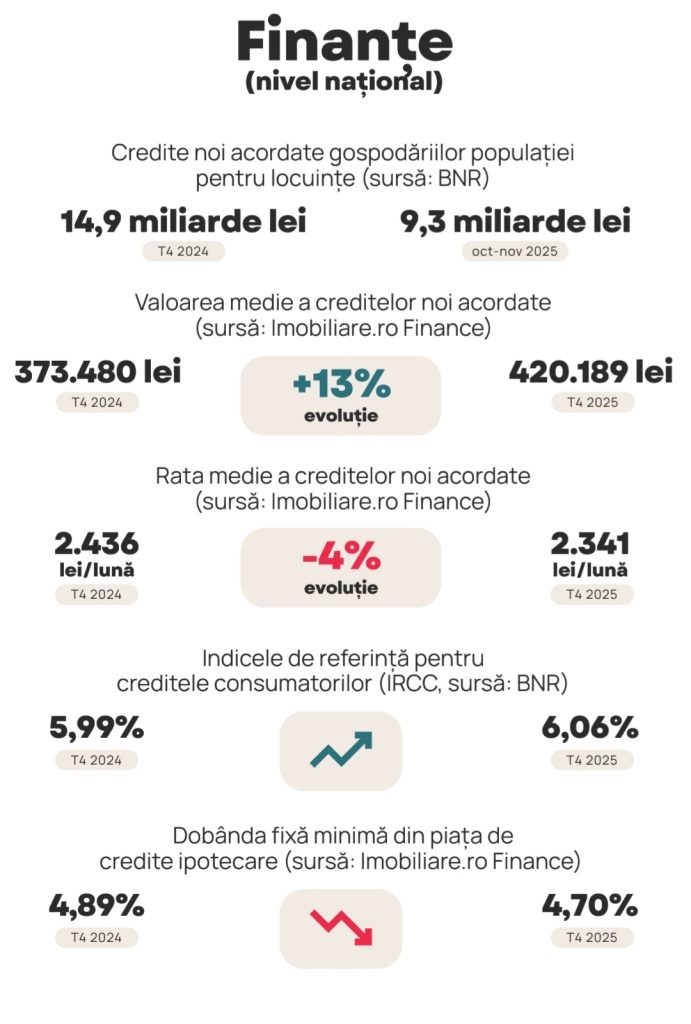 Finanțe
(nivel național)

Credite noi acordate gospodăriilor populației pentru locuințe (sursă: BNR)

14,9 miliarde lei
T4 2024

9,3 miliarde lei
oct-nov 2025

Valoarea medie a creditelor noi acordate (sursă: Imobiliare.ro Finance)

373.480 lei
T4 2024

+13%
evoluție

420.189 lei
T4 2025

Rata medie a creditelor noi acordate (sursă: Imobiliare.ro Finance)

2.436
lei/lună
T4 2024

-4%
evoluție

2.341
lei/lună
T4 2025

Indicele de referință pentru creditele consumatorilor (IRCC, sursă: BNR)

5,99%
T4 2024

6,06%
T4 2025

Dobânda fixă minimă din piața de credite ipotecare (sursă: Imobiliare.ro Finance)

4,89%
T4 2024

4,70%
T4 2025